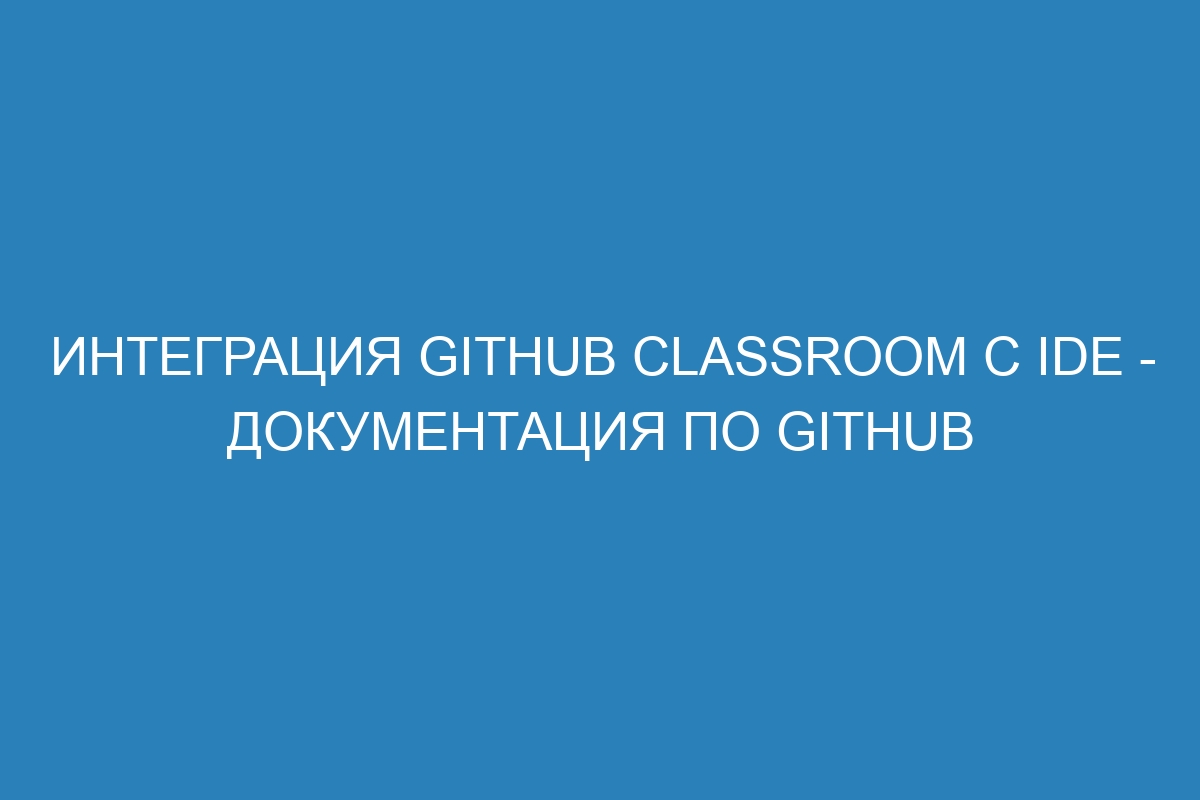 ИНТЕГРАЦИЯ GITHUB CLASSROOM С IDE - ДОКУМЕНТАЦИЯ ПО GITHUB